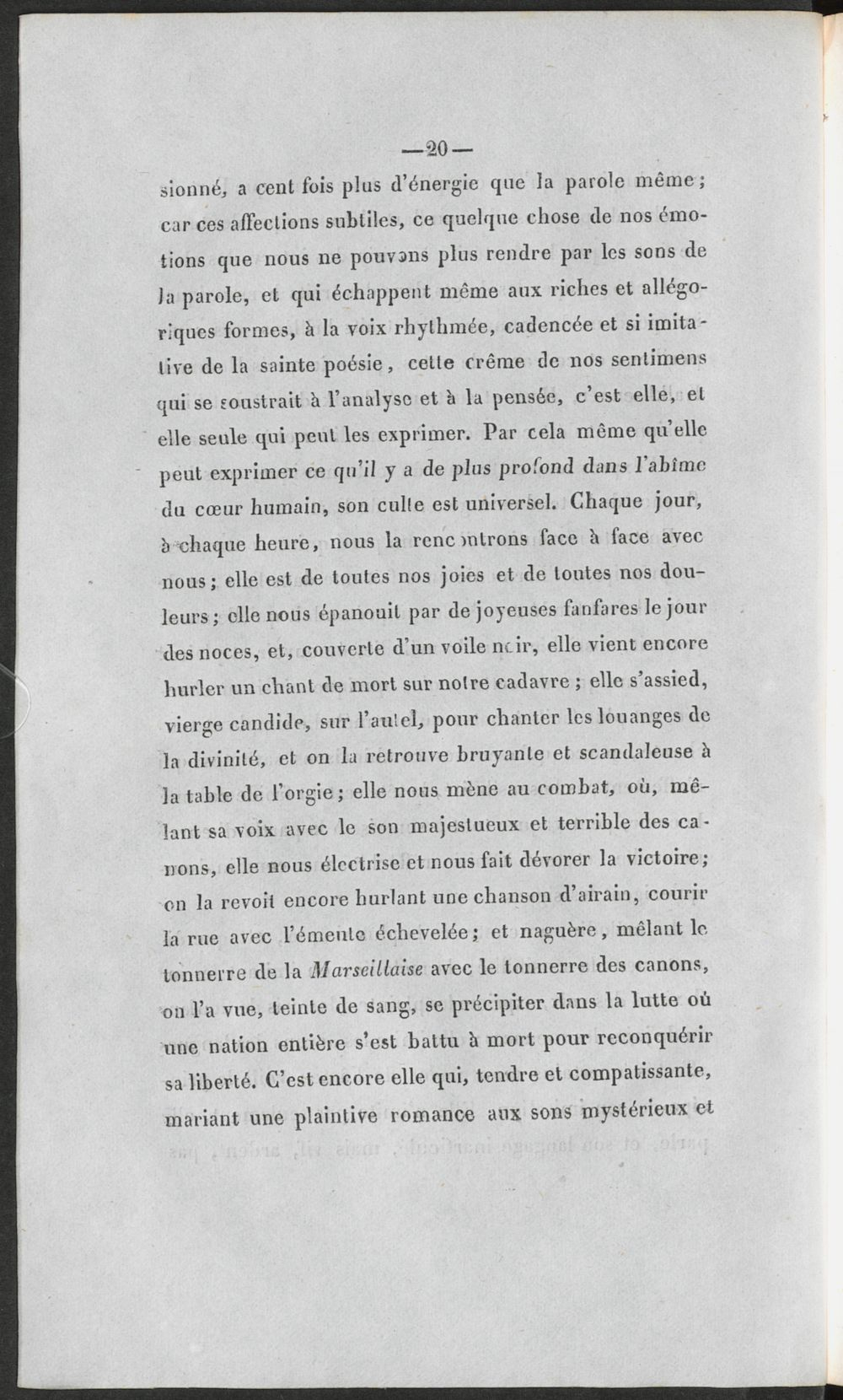 —20—

sionné, a cent fois plus d'énergie que la parole même; car ces affections subtiles, ce quelque chose de nos émotions que nous ne pouvons plus rendre par les sons de la parole, et qui échappent même aux riches et allégoriques formes, à la voix rhythmée, cadencée et si imitative de la sainte poésie, cette crême de nos sentimens qui se soustrait à l'analyse et à la pensée, c'est elle, et elle seule qui peut les exprimer. Par cela même qu'elle peut exprimer ce qu'il y a de plus profond dans l'abîme du cœur humain, son culte est universel. Chaque jour, à chaque heure, nous la rencontrons face à face avec nous; elle est de toutes nos joies et de toutes nos douleurs; elle nous épanouit par de joyeuses fanfares le jour des noces, et, couverte d'un voile noir, elle vient encore hurler un chant de mort sur notre cadavre; elle s'assied, vierge candide, sur l'autel, pour chanter les louanges de la divinité, et on la retrouve bruyante et scandaleuse à la table de l'orgie; elle nous mène au combat, où, mêlant sa voix avec le son majestueux et terrible des canons, elle nous électrise et nous fait dévorer la victoire; on la revoit encore hurlant une chanson d'airain, courir la rue avec l'émeute échevelée; et naguère, mêlant le tonnerre de la Marseillaise avec le tonnerre des canons, on l'a vue, teinte de sang, se précipiter dans la lutte où une nation entière s'est battu à mort pour reconquérir sa liberté. C'est encore elle qui, tendre et compatissante, mariant une plaintive romance aux sons mystérieux et